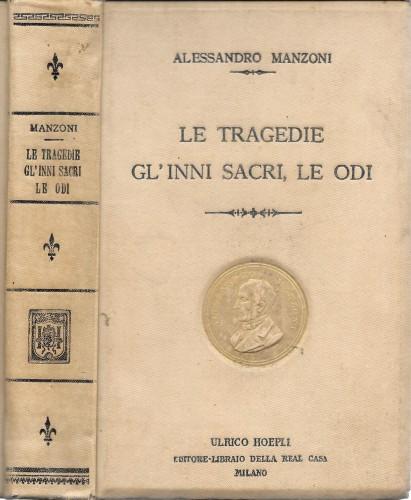 MANZONI

LE TRAGEDIE
GL'INNI SACRI
LE ODI

ALESSANDRO MANZONI

LE TRAGEDIE
GL'INNI SACRI, LE ODI

ULRICO HOEPLI
EDITORE-LIBRAIO DELLA REAL CASA
MILANO